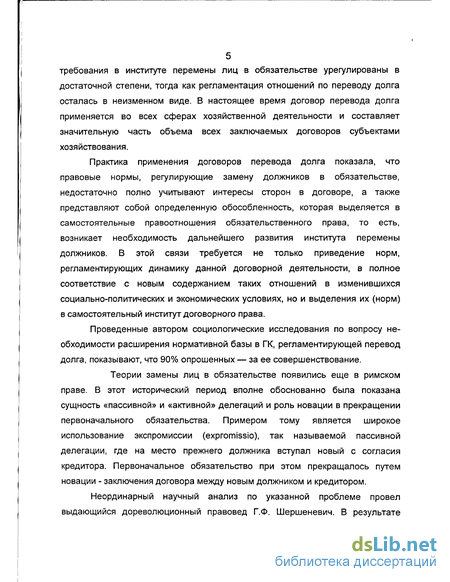 5

требования в институте перемены лиц в обязательстве урегулированы в достаточной степени, тогда как регламентация отношений по переводу долга осталась в неизменном виде. В настоящее время договор перевода долга применяется во всех сферах хозяйственной деятельности и составляет значительную часть объема всех заключаемых договоров субъектами хозяйствования.

Практика применения договоров перевода долга показала, что правовые нормы, регулирующие замену должников в обязательстве, недостаточно полно учитывают интересы сторон в договоре, а также представляют собой определенную обособленность, которая выделяется в самостоятельные правоотношения обязательственного права, то есть, возникает необходимость дальнейшего развития института перемены должников. В этой связи требуется не только приведение норм, регламентирующих динамику данной договорной деятельности, в полное соответствие с новым содержанием таких отношений в изменившихся социально-политических и экономических условиях, но и выделения их (норм) в самостоятельный институт договорного права.

Проведенные автором социологические исследования по вопросу необходимости расширения нормативной базы в ГК, регламентирующей перевод долга, показывают, что 90% опрошенных — за ее совершенствование.

Теории замены лиц в обязательстве появились еще в римском праве. В этот исторический период вполне обоснованно была показана сущность «пассивной» и «активной» делегаций и роль новации в прекращении первоначального обязательства. Примером тому является широкое использование экспромиссии (expromissio), так называемой пассивной делегации, где на место прежнего должника вступал новый с согласия кредитора. Первоначальное обязательство при этом прекращалось путем новации - заключения договора между новым должником и кредитором.

Неординарный научный анализ по указанной проблеме провел выдающийся дореволюционный правовед Г.Ф. Шершеневич. В результате

dsLib.net
библиотека диссертаций